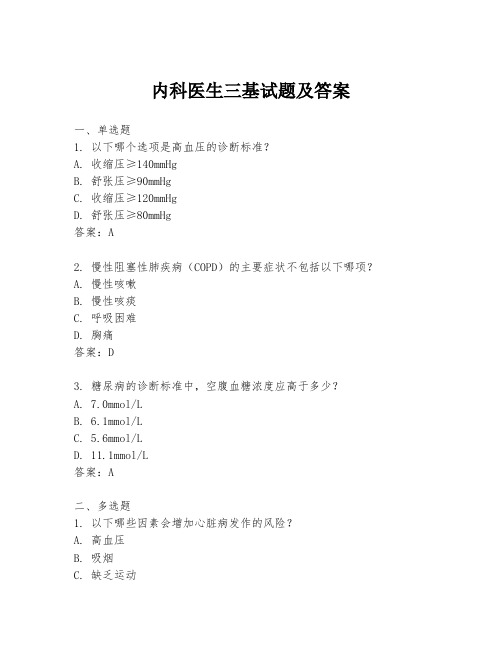 内科医生三基试题及答案

一、单选题
1. 以下哪个选项是高血压的诊断标准？
A. 收缩压≥140mmHg
B. 舒张压≥90mmHg
C. 收缩压≥120mmHg
D. 舒张压≥80mmHg
答案：A

2. 慢性阻塞性肺疾病（COPD）的主要症状不包括以下哪项？
A. 慢性咳嗽
B. 慢性咳痰
C. 呼吸困难
D. 胸痛
答案：D

3. 糖尿病的诊断标准中，空腹血糖浓度应高于多少？
A. 7.0mmol/L
B. 6.1mmol/L
C. 5.6mmol/L
D. 11.1mmol/L
答案：A

二、多选题
1. 以下哪些因素会增加心脏病发作的风险？
A. 高血压
B. 吸烟
C. 缺乏运动